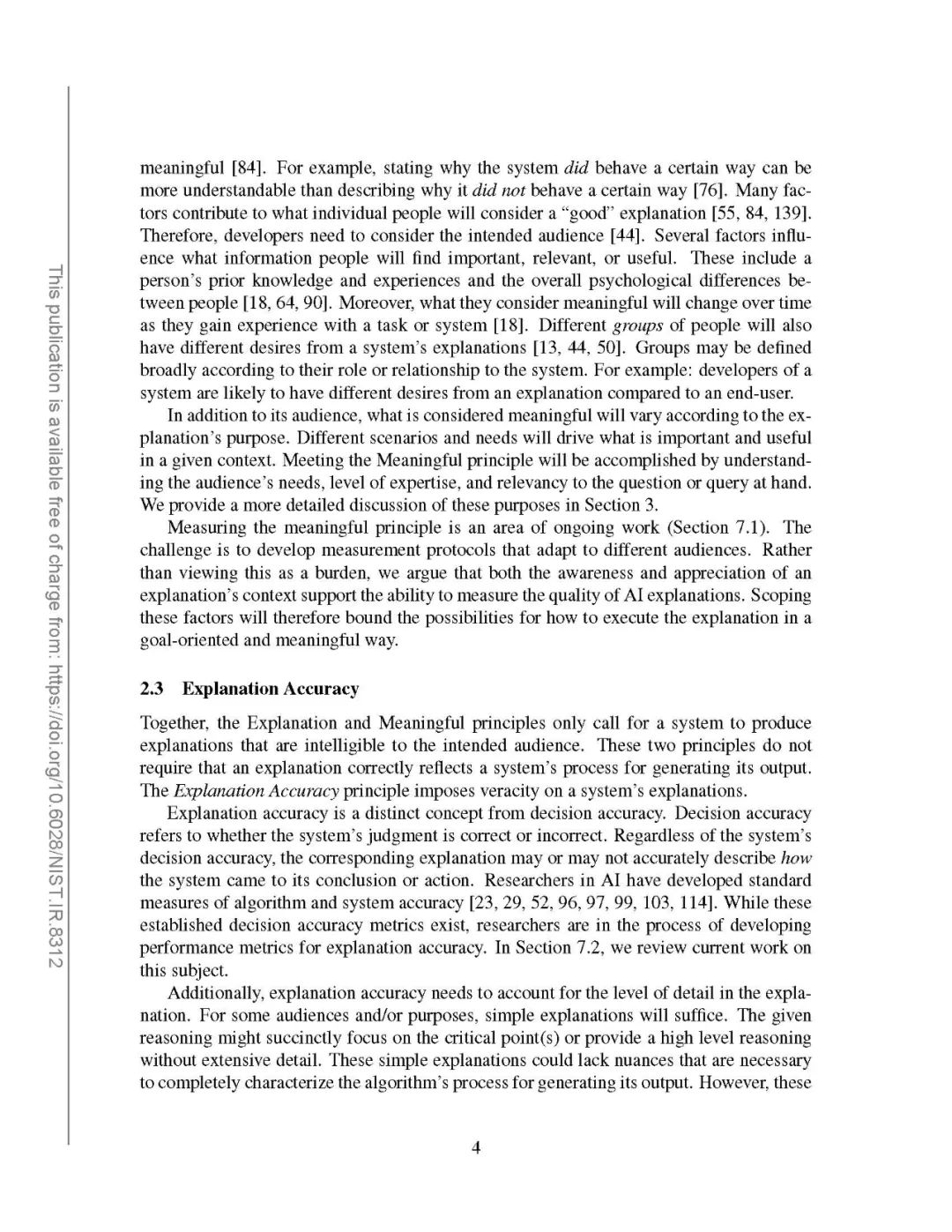 This publication is available free of charge from: https://doi.org/10.6028/NIST.IR.8312

meaningful [84]. For example, stating why the system did behave a certain way can be more understandable than describing why it did not behave a certain way [76]. Many factors contribute to what individual people will consider a "good" explanation [55, 84, 139]. Therefore, developers need to consider the intended audience [44]. Several factors influence what information people will find important, relevant, or useful. These include a person's prior knowledge and experiences and the overall psychological differences between people [18, 64, 90]. Moreover, what they consider meaningful will change over time as they gain experience with a task or system [18]. Different groups of people will also have different desires from a system's explanations [13, 44, 50]. Groups may be defined broadly according to their role or relationship to the system. For example: developers of a system are likely to have different desires from an explanation compared to an end-user.

In addition to its audience, what is considered meaningful will vary according to the explanation's purpose. Different scenarios and needs will drive what is important and useful in a given context. Meeting the Meaningful principle will be accomplished by understanding the audience's needs, level of expertise, and relevancy to the question or query at hand. We provide a more detailed discussion of these purposes in Section 3.

Measuring the meaningful principle is an area of ongoing work (Section 7.1). The challenge is to develop measurement protocols that adapt to different audiences. Rather than viewing this as a burden, we argue that both the awareness and appreciation of an explanation's context support the ability to measure the quality of AI explanations. Scoping these factors will therefore bound the possibilities for how to execute the explanation in a goal-oriented and meaningful way.

2.3 Explanation Accuracy

Together, the Explanation and Meaningful principles only call for a system to produce explanations that are intelligible to the intended audience. These two principles do not require that an explanation correctly reflects a system's process for generating its output. The Explanation Accuracy principle imposes veracity on a system's explanations.

Explanation accuracy is a distinct concept from decision accuracy. Decision accuracy refers to whether the system's judgment is correct or incorrect. Regardless of the system's decision accuracy, the corresponding explanation may or may not accurately describe how the system came to its conclusion or action. Researchers in AI have developed standard measures of algorithm and system accuracy [23, 29, 52, 96, 97, 99, 103, 114]. While these established decision accuracy metrics exist, researchers are in the process of developing performance metrics for explanation accuracy. In Section 7.2, we review current work on this subject.

Additionally, explanation accuracy needs to account for the level of detail in the explanation. For some audiences and/or purposes, simple explanations will suffice. The given reasoning might succinctly focus on the critical point(s) or provide a high level reasoning without extensive detail. These simple explanations could lack nuances that are necessary to completely characterize the algorithm's process for generating its output. However, these

4